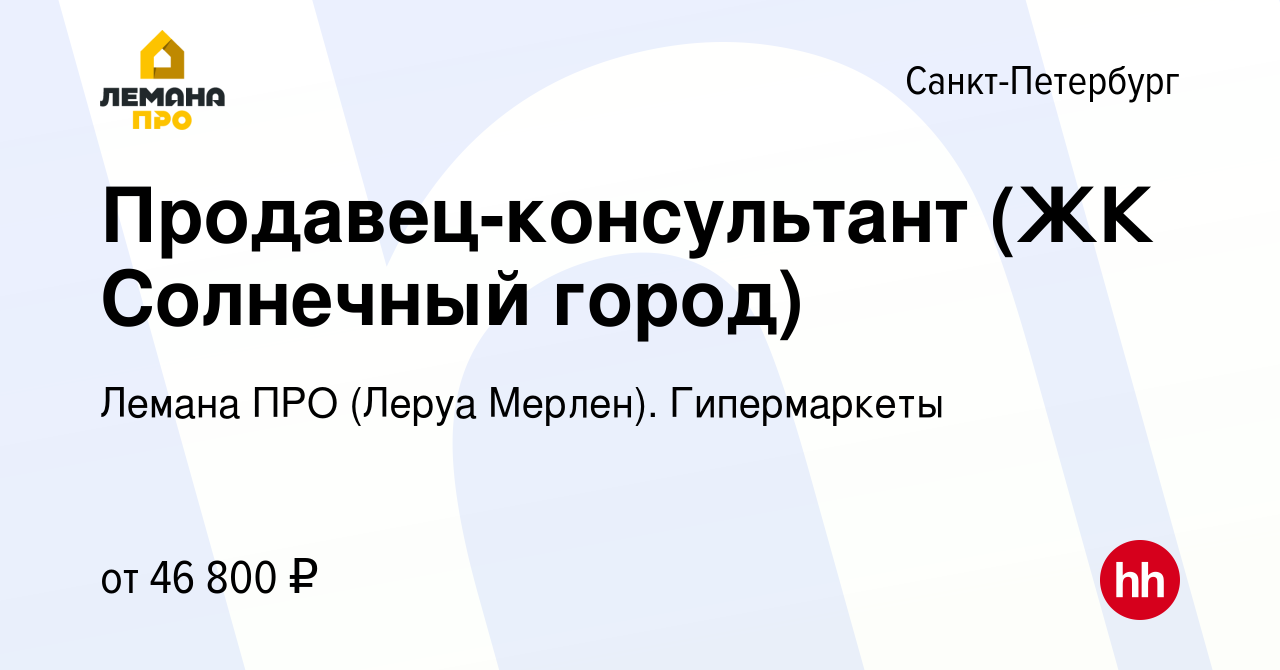 ЛЕМАНА ПРО

Санкт-Петербург

Продавец-консультант (ЖК Солнечный город)

Лемана ПРО (Леруа Мерлен). Гипермаркеты

от 46 800 ₽

hh